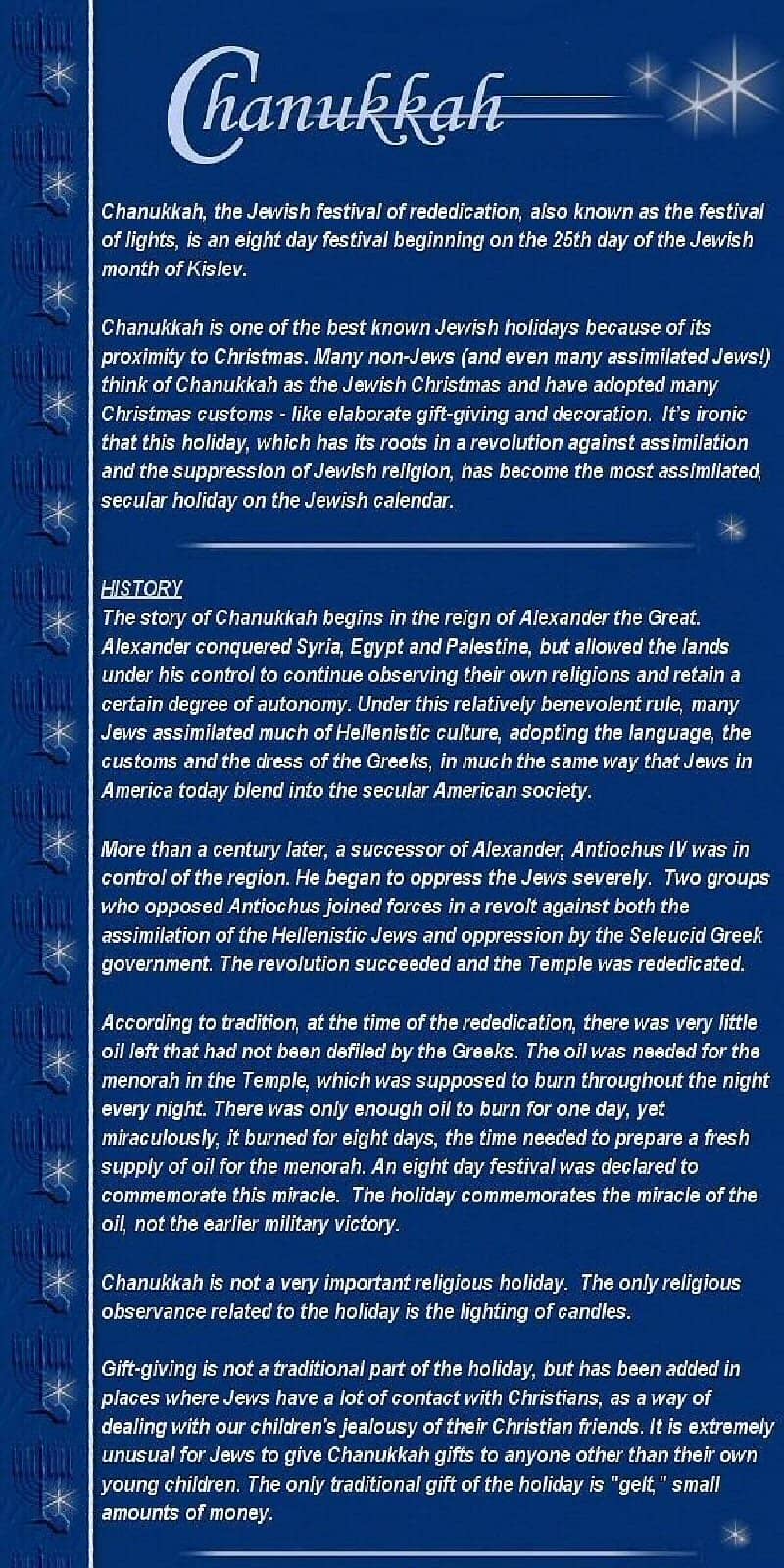 Chanukkah

Chanukkah, the Jewish festival of rededication, also known as the festival of lights, is an eight day festival beginning on the 25th day of the Jewish month of Kislev.

Chanukkah is one of the best known Jewish holidays because of its proximity to Christmas. Many non-Jews (and even many assimilated Jews!) think of Chanukkah as the Jewish Christmas and have adopted many Christmas customs - like elaborate gift-giving and decoration. It's ironic that this holiday, which has its roots in a revolution against assimilation and the suppression of Jewish religion, has become the most assimilated, secular holiday on the Jewish calendar.

HISTORY
The story of Chanukkah begins in the reign of Alexander the Great. Alexander conquered Syria, Egypt and Palestine, but allowed the lands under his control to continue observing their own religions and retain a certain degree of autonomy. Under this relatively benevolent rule, many Jews assimilated much of Hellenistic culture, adopting the language, the customs and the dress of the Greeks, in much the same way that Jews in America today blend into the secular American society.

More than a century later, a successor of Alexander, Antiochus IV was in control of the region. He began to oppress the Jews severely. Two groups who opposed Antiochus joined forces in a revolt against both the assimilation of the Hellenistic Jews and oppression by the Seleucid Greek government. The revolution succeeded and the Temple was rededicated.

According to tradition, at the time of the rededication, there was very little oil left that had not been defiled by the Greeks. The oil was needed for the menorah in the Temple, which was supposed to burn throughout the night every night. There was only enough oil to burn for one day, yet miraculously, it burned for eight days, the time needed to prepare a fresh supply of oil for the menorah. An eight day festival was declared to commemorate this miracle. The holiday commemorates the miracle of the oil, not the earlier military victory.

Chanukkah is not a very important religious holiday. The only religious observance related to the holiday is the lighting of candles.

Gift-giving is not a traditional part of the holiday, but has been added in places where Jews have a lot of contact with Christians, as a way of dealing with our children's jealousy of their Christian friends. It is extremely unusual for Jews to give Chanukkah gifts to anyone other than their own young children. The only traditional gift of the holiday is "gelt," small amounts of money.